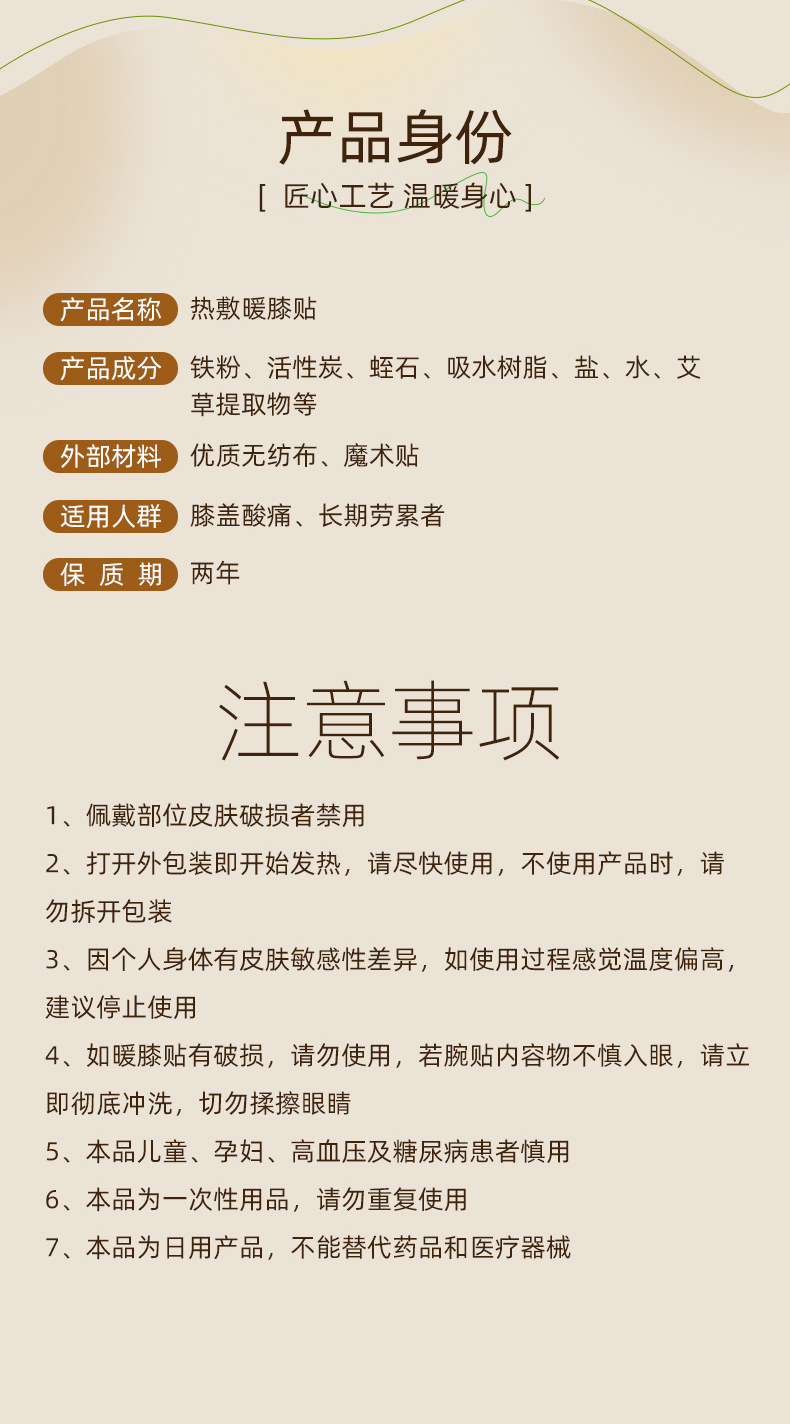 产品身份

[ 匠心工艺 温暖身心 ]

产品名称 热敷暖膝贴

产品成分 铁粉、活性炭、蛭石、吸水树脂、盐、水、艾草提取物等

外部材料 优质无纺布、魔术贴

适用人群 膝盖酸痛、长期劳累者

保 质 期 两年

注意事项

1、佩戴部位皮肤破损者禁用

2、打开外包装即开始发热，请尽快使用，不使用产品时，请勿拆开包装

3、因个人身体有皮肤敏感性差异，如使用过程感觉温度偏高，建议停止使用

4、如暖膝贴有破损，请勿使用，若腕贴内容物不慎入眼，请立即彻底冲洗，切勿揉擦眼睛

5、本品儿童、孕妇、高血压及糖尿病患者慎用

6、本品为一次性用品，请勿重复使用

7、本品为日用产品，不能替代药品和医疗器械